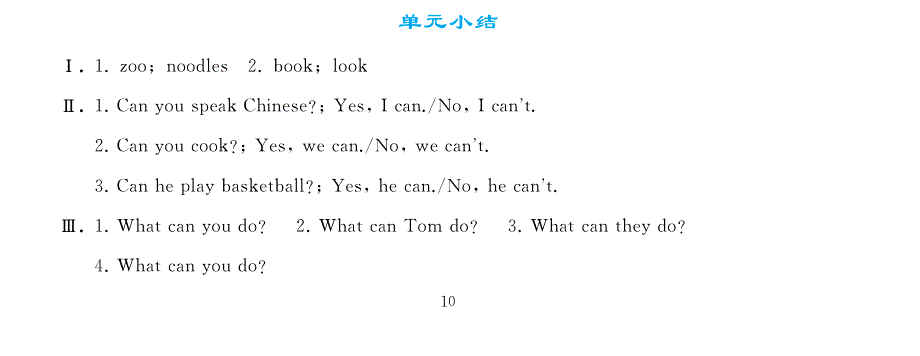 单元小结

Ⅰ. 1. zoo; noodles 2. book; look

Ⅱ. 1. Can you speak Chinese?; Yes, I can./No, I can't.

2. Can you cook?; Yes, we can./No, we can't.

3. Can he play basketball?; Yes, he can./No, he can't.

Ⅲ. 1. What can you do? 2. What can Tom do? 3. What can they do?

4. What can you do?

10